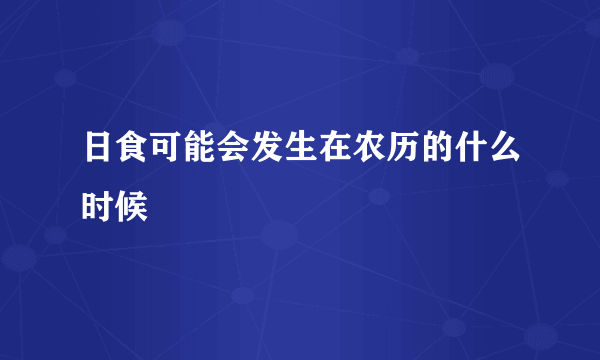 日食可能会发生在农历的什么时候